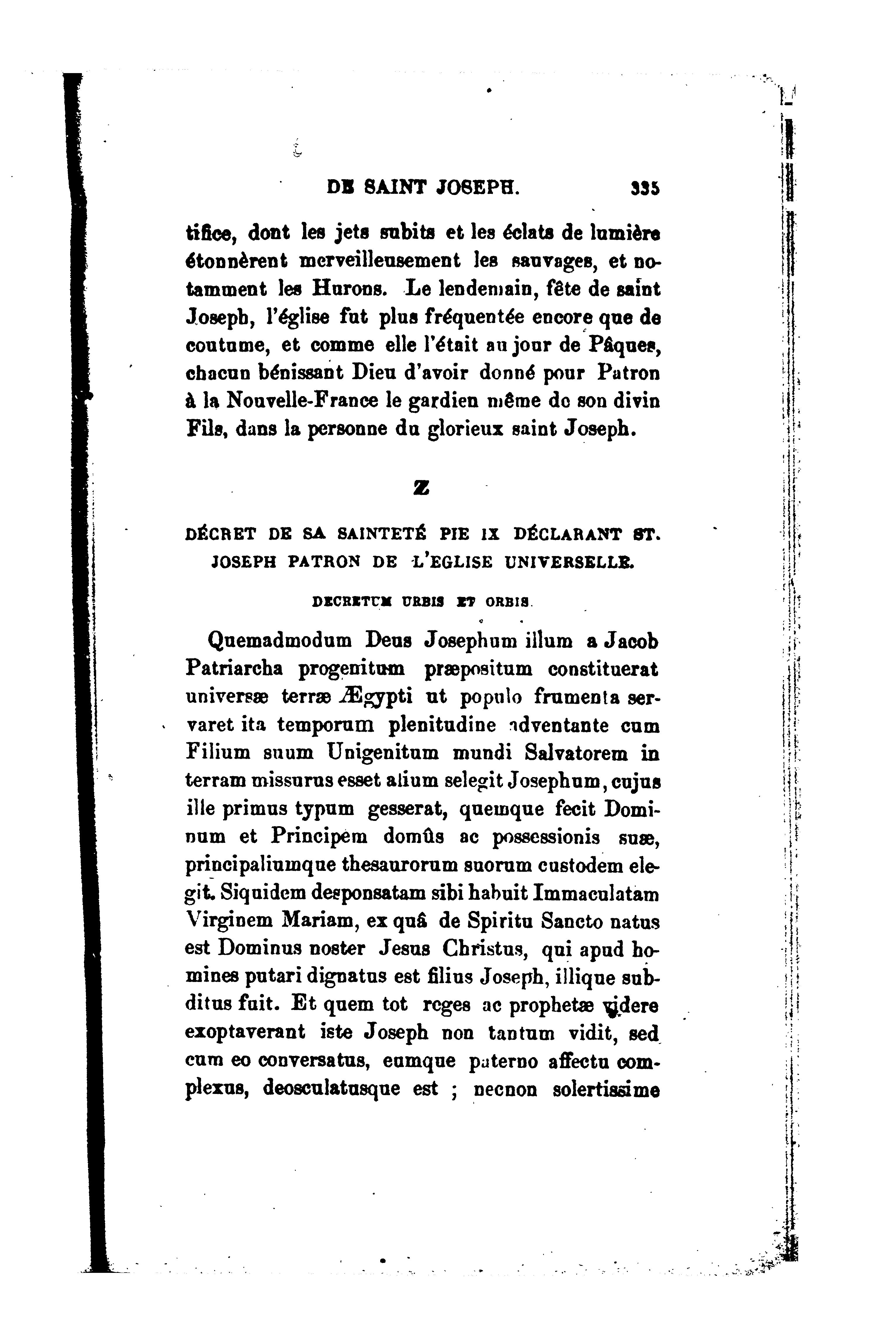 DE SAINT JOSEPH. 335

tifice, dont les jets subits et les éclats de lumière étonnèrent merveilleusement les sauvages, et notamment les Hurons. Le lendemain, fête de saint Joseph, l'église fut plus fréquentée encore que de coutume, et comme elle l'était au jour de Pâques, chacun bénissant Dieu d'avoir donné pour Patron à la Nouvelle-France le gardien même de son divin Fils, dans la personne du glorieux saint Joseph.

Z

DÉCRET DE SA SAINTETÉ PIE IX DÉCLARANT ST. JOSEPH PATRON DE L'EGLISE UNIVERSELLE.

DECRETUM URBIS ET ORBIS.

Quemadmodum Deus Josephum illum a Jacob Patriarcha progenitum præpositum constituerat universæ terræ Ægypti ut populo frumenta servaret ita temporum plenitudine adventante cum Filium suum Unigenitum mundi Salvatorem in terram missurus esset alium selegit Josephum, cujus ille primus typum gesserat, quemque fecit Dominum et Principem domûs ac possessionis suæ, principaliumque thesaurorum suorum custodem elegit. Siquidem desponsatam sibi habuit Immaculatam Virginem Mariam, ex quâ de Spiritu Sancto natus est Dominus noster Jesus Christus, qui apud homines putari dignatus est filius Joseph, illique subditus fuit. Et quem tot reges ac prophetæ videre exoptaverant iste Joseph non tantum vidit, sed cum eo conversatus, eumque paterno affectu complexus, deosculatusque est ; necnon solertissime